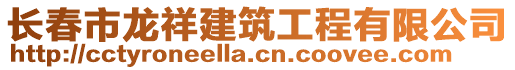 长春市龙祥建筑工程有限公司
http://cctyroneella.cn.coovee.com